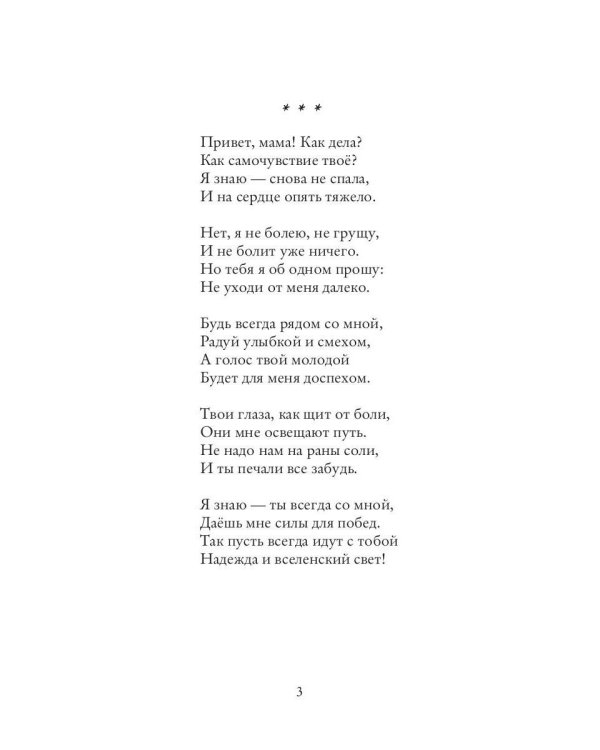 * * *

Привет, мама! Как дела?
Как самочувствие твоё?
Я знаю — снова не спала,
И на сердце опять тяжело.

Нет, я не болею, не грущу,
И не болит уже ничего.
Но тебя я об одном прошу:
Не уходи от меня далеко.

Будь всегда рядом со мной,
Радуй улыбкой и смехом,
А голос твой молодой
Будет для меня доспехом.

Твои глаза, как щит от боли,
Они мне освещают путь.
Не надо нам на раны соли,
И ты печали все забудь.

Я знаю — ты всегда со мной,
Даёшь мне силы для побед.
Так пусть всегда идут с тобой
Надежда и вселенский свет!

3